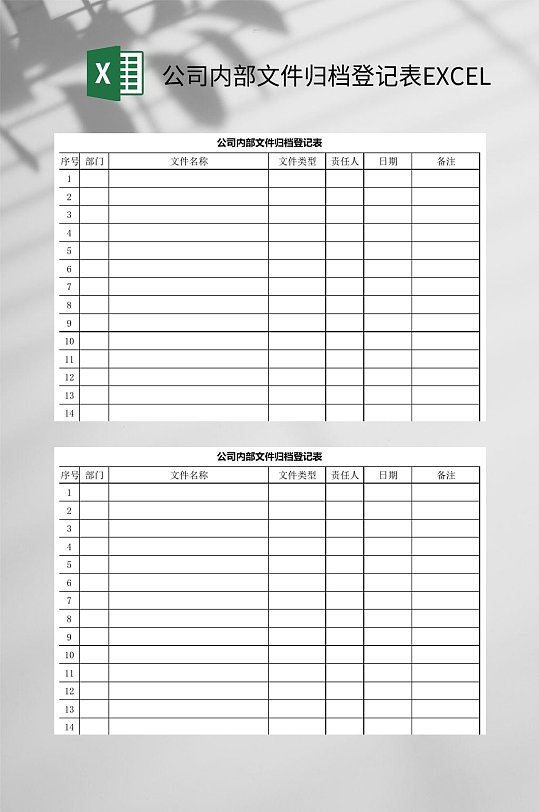 X

公司内部文件归档登记表EXCEL

公司内部文件归档登记表

| 序号 | 部门 | 文件名称 | 文件类型 | 责任人 | 日期 | 备注 |
|---|---|---|---|---|---|---|
| 1 | | | | | | |
| 2 | | | | | | |
| 3 | | | | | | |
| 4 | | | | | | |
| 5 | | | | | | |
| 6 | | | | | | |
| 7 | | | | | | |
| 8 | | | | | | |
| 9 | | | | | | |
| 10 | | | | | | |
| 11 | | | | | | |
| 12 | | | | | | |
| 13 | | | | | | |
| 14 | | | | | | |

公司内部文件归档登记表

| 序号 | 部门 | 文件名称 | 文件类型 | 责任人 | 日期 | 备注 |
|---|---|---|---|---|---|---|
| 1 | | | | | | |
| 2 | | | | | | |
| 3 | | | | | | |
| 4 | | | | | | |
| 5 | | | | | | |
| 6 | | | | | | |
| 7 | | | | | | |
| 8 | | | | | | |
| 9 | | | | | | |
| 10 | | | | | | |
| 11 | | | | | | |
| 12 | | | | | | |
| 13 | | | | | | |
| 14 | | | | | | |